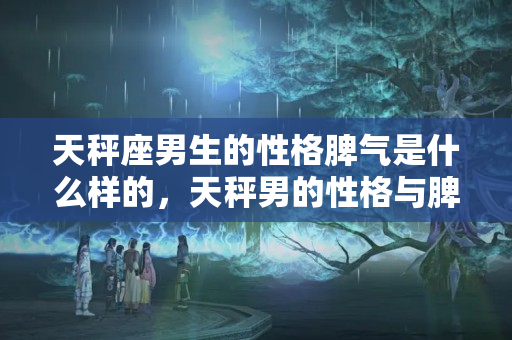 天秤座男生的性格脾气是什么样的，天秤男的性格与脾